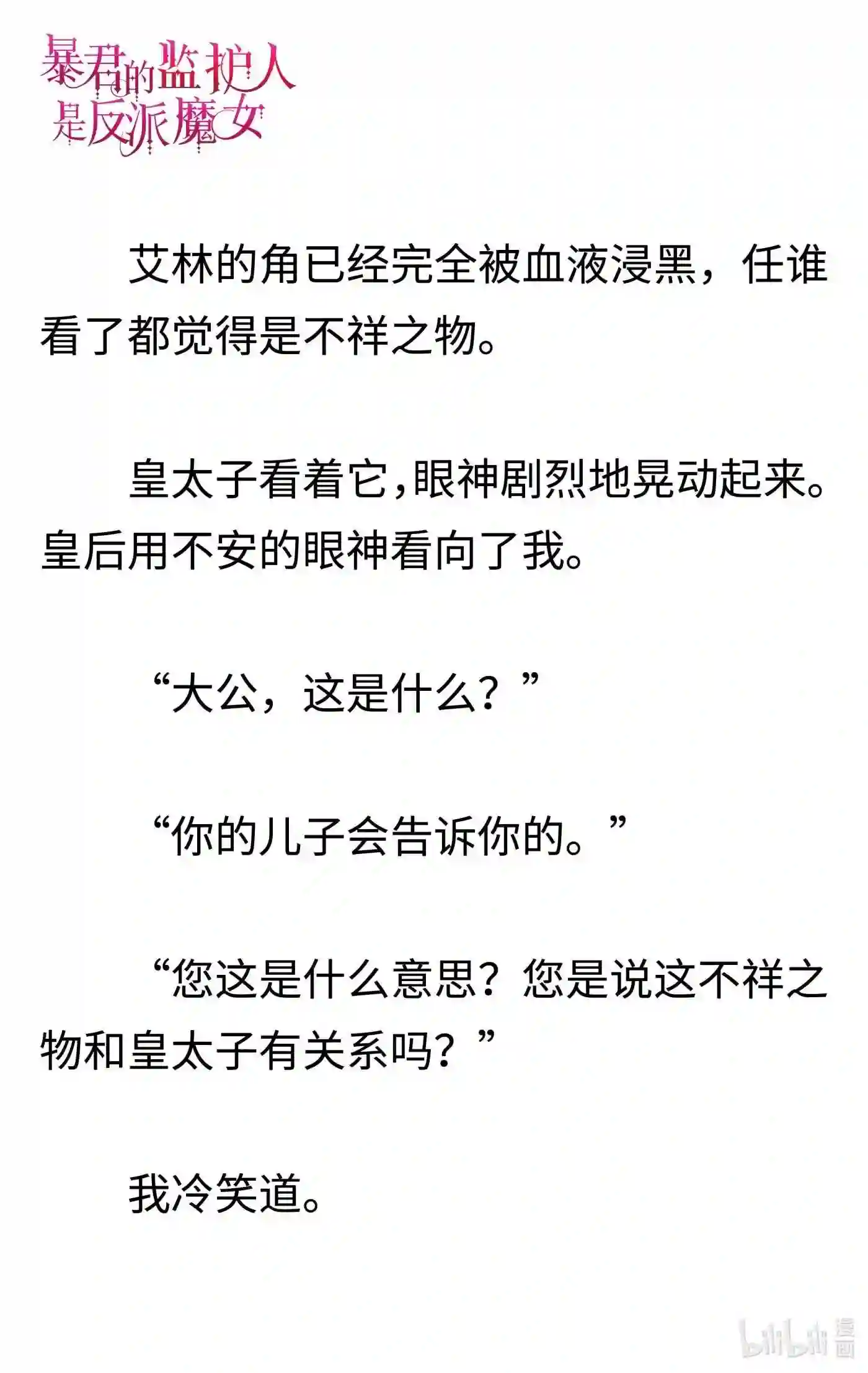 暴君的监护人
是反派魔女

艾林的角已经完全被血液浸黑，任谁看了都觉得是不祥之物。

皇太子看着它，眼神剧烈地晃动起来。皇后用不安的眼神看向了我。

“大公，这是什么？”

“你的儿子会告诉你的。”

“您这是什么意思？您是说这不祥之物和皇太子有关系吗？”

我冷笑道。

bilibili漫画